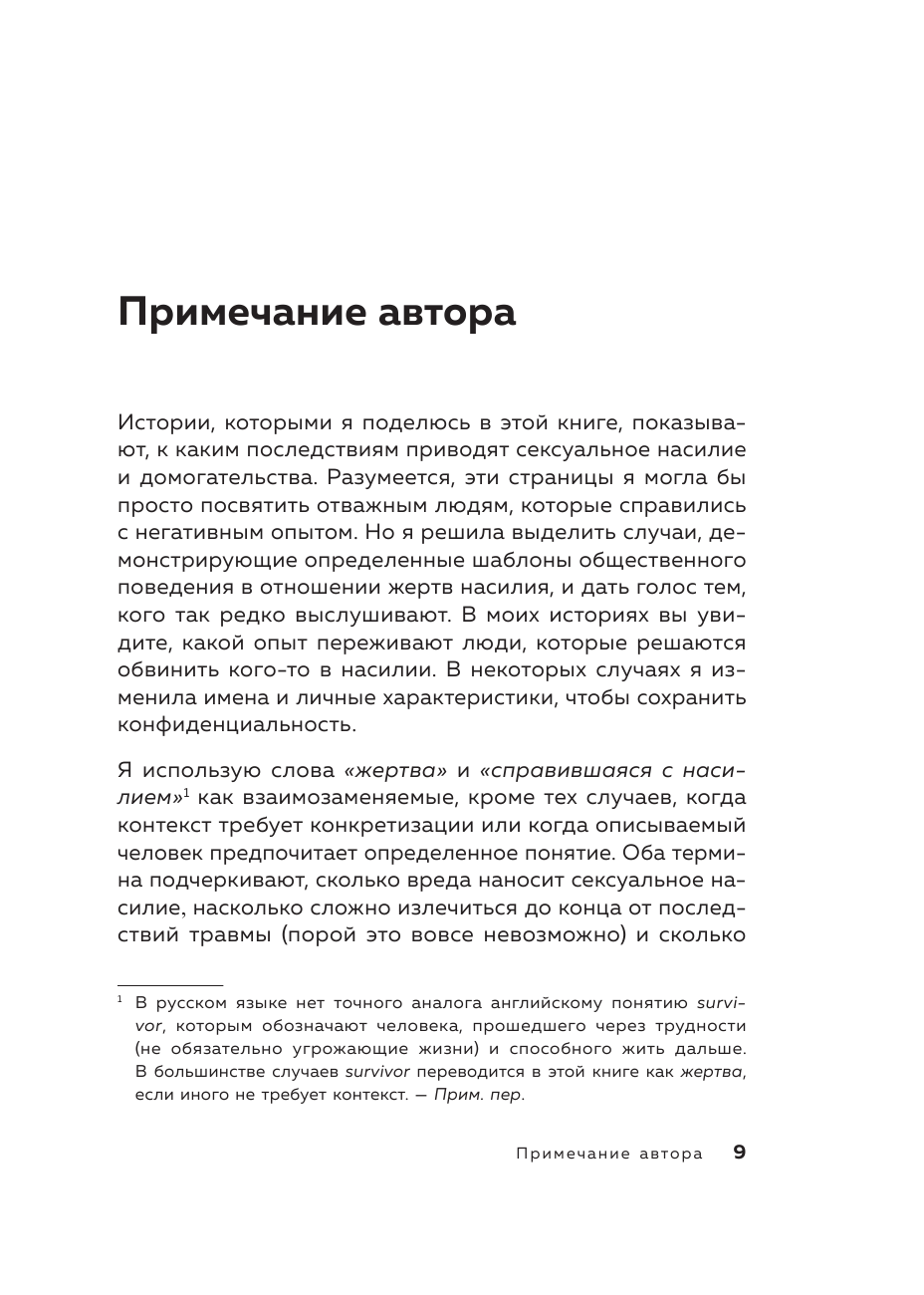 Примечание автора

Истории, которыми я поделюсь в этой книге, показывают, к каким последствиям приводят сексуальное насилие и домогательства. Разумеется, эти страницы я могла бы просто посвятить отважным людям, которые справились с негативным опытом. Но я решила выделить случаи, демонстрирующие определенные шаблоны общественного поведения в отношении жертв насилия, и дать голос тем, кого так редко выслушивают. В моих историях вы увидите, какой опыт переживают люди, которые решаются обвинить кого-то в насилии. В некоторых случаях я изменила имена и личные характеристики, чтобы сохранить конфиденциальность.

Я использую слова «жертва» и «справившаяся с насилием»$^1$ как взаимозаменяемые, кроме тех случаев, когда контекст требует конкретизации или когда описываемый человек предпочитает определенное понятие. Оба термина подчеркивают, сколько вреда наносит сексуальное насилие, насколько сложно излечиться до конца от последствий травмы (порой это вовсе невозможно) и сколько

$^1$ В русском языке нет точного аналога английскому понятию survivor, которым обозначают человека, прошедшего через трудности (не обязательно угрожающие жизни) и способного жить дальше. В большинстве случаев survivor переводится в этой книге как жертва, если иного не требует контекст. — Прим. пер.

Примечание автора 9